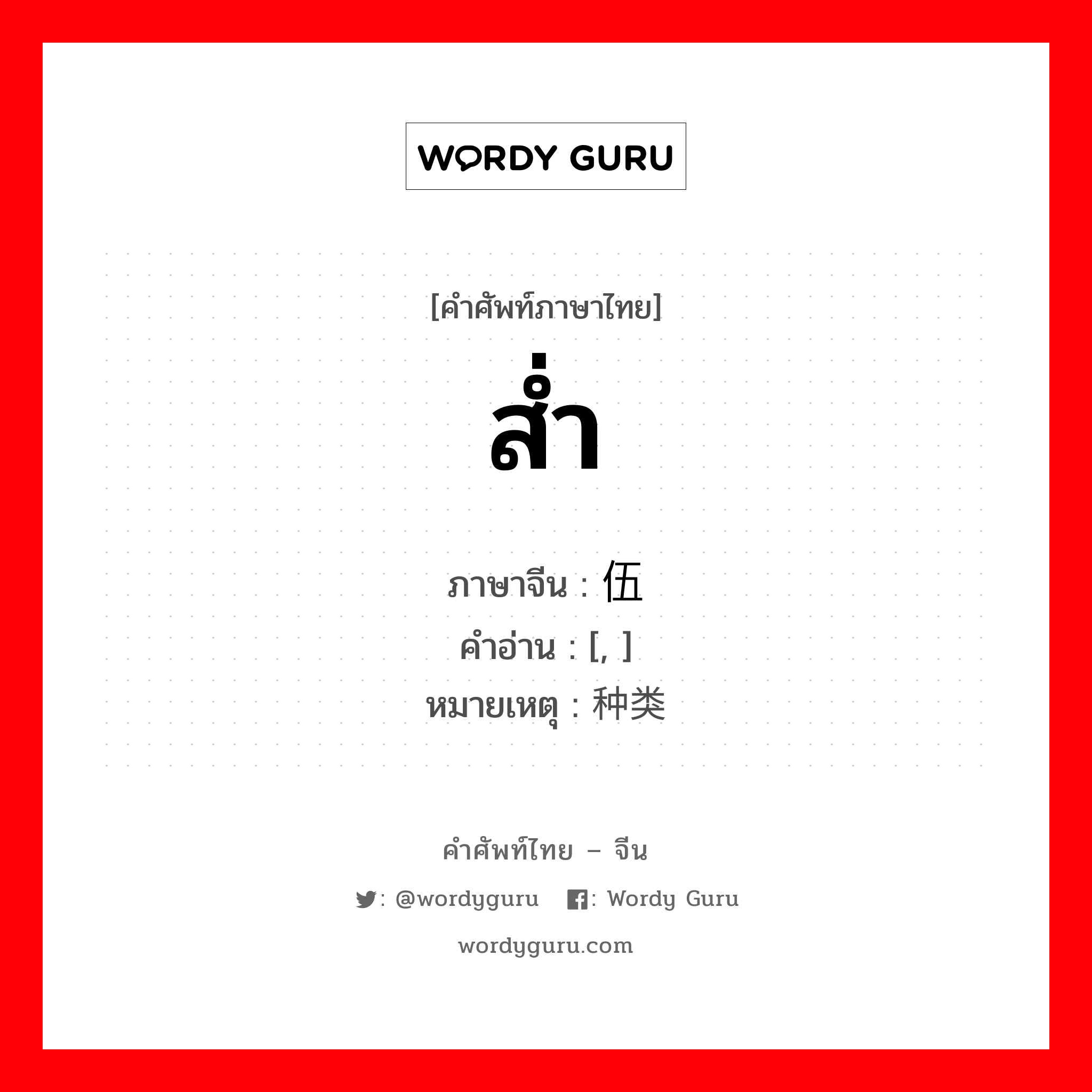 WORDY GURU

[คำศัพท์ภาษาไทย]

ส่ำ

ภาษาจีน : 伍
คำอ่าน : [, ]
หมายเหตุ : 种类

คำศัพท์ไทย – จีน

: @wordyguru : Wordy Guru

wordyguru.com